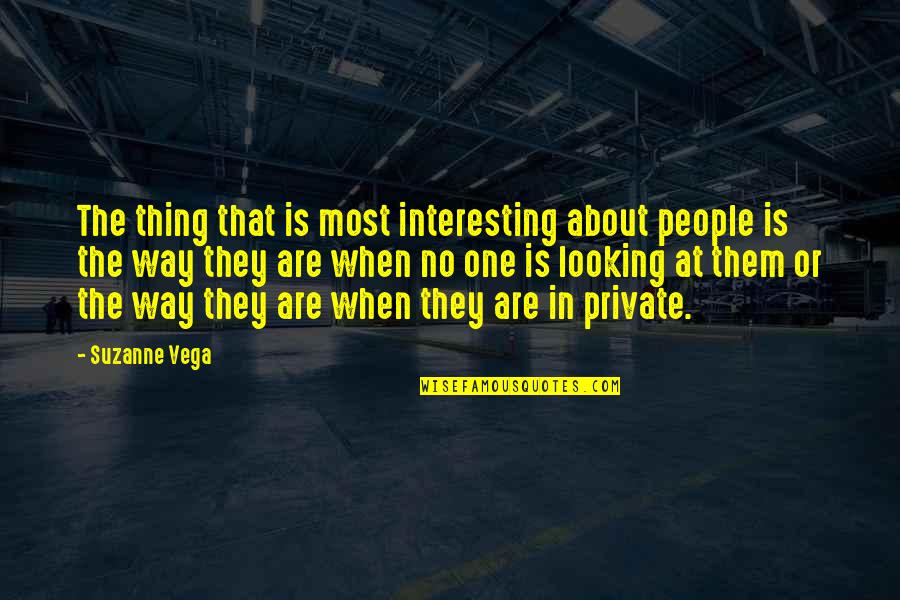 The thing that is most interesting about people is the way they are when no one is looking at them or the way they are when they are in private.

- Suzanne Vega

WISEFAMOUSQUOTES.COM